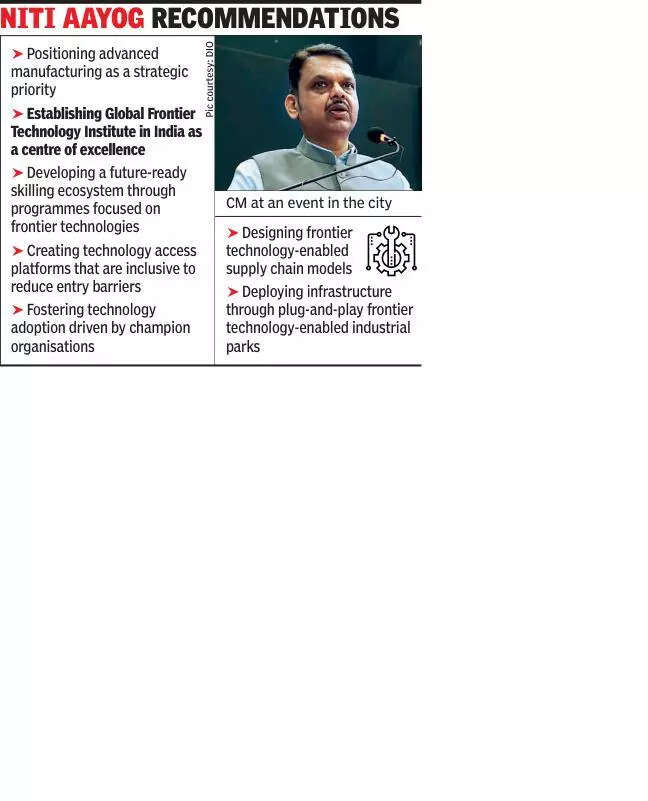 NITI AAYOG RECOMMENDATIONS

➤ Positioning advanced manufacturing as a strategic priority

➤ Establishing Global Frontier Technology Institute in India as a centre of excellence

➤ Developing a future-ready skilling ecosystem through programmes focused on frontier technologies

➤ Creating technology access platforms that are inclusive to reduce entry barriers

➤ Fostering technology adoption driven by champion organisations

Pic courtesy: DIO

CM at an event in the city

➤ Designing frontier technology-enabled supply chain models

➤ Deploying infrastructure through plug-and-play frontier technology-enabled industrial parks